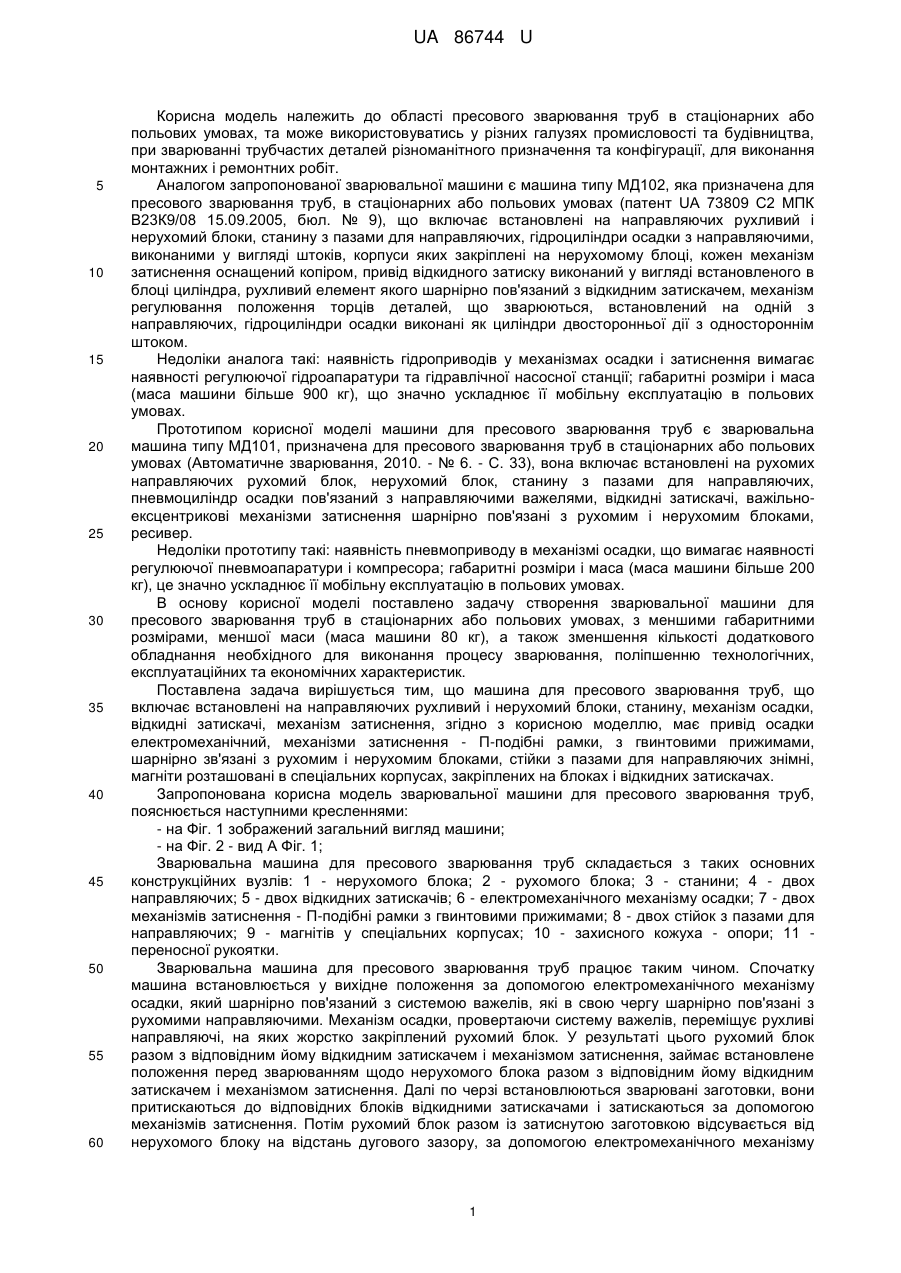 UA 86744 U

Корисна модель належить до області пресового зварювання труб в стаціонарних або польових умовах, та може використовуватись у різних галузях промисловості та будівництва, при зварюванні трубчастих деталей різноманітного призначення та конфігурації, для виконання монтажних і ремонтних робіт.

5 Аналогом запропонованої зварювальної машини є машина типу МД102, яка призначена для пресового зварювання труб, в стаціонарних або польових умовах (патент UA 73809 С2 МПК В23К9/08 15.09.2005, бюл. № 9), що включає встановлені на направляючих рухливий і нерухомий блоки, станину з пазами для направляючих, гідроциліндри осадки з направляючими, виконаними у вигляді штоків, корпуси яких закріплені на нерухомому блоці, кожен механізм

10 затиснення оснащений копіром, привід відкидного затиску виконаний у вигляді встановленого в блоці циліндра, рухливий елемент якого шарнірно пов'язаний з відкидним затискачем, механізм регулювання положення торців деталей, що зварюються, встановлений на одній з направляючих, гідроциліндри осадки виконані як циліндри двосторонньої дії з одностороннім штоком.

15 Недоліки аналога такі: наявність гідроприводів у механізмах осадки і затиснення вимагає наявності регулюючої гідроапаратури та гідравлічної насосної станції; габаритні розміри і маса (маса машини більше 900 кг), що значно ускладнює її мобільну експлуатацію в польових умовах.

Прототипом корисної моделі машини для пресового зварювання труб є зварювальна

20 машина типу МД101, призначена для пресового зварювання труб в стаціонарних або польових умовах (Автоматичне зварювання, 2010. - № 6. - С. 33), вона включає встановлені на рухомих направляючих рухомий блок, нерухомий блок, станину з пазами для направляючих, пневмоциліндр осадки пов'язаний з направляючими важелями, відкидні затискачі, важільно-ексцентрикові механізми затиснення шарнірно пов'язані з рухомим і нерухомим блоками,

25 ресивер.

Недоліки прототипу такі: наявність пневмоприводу в механізмі осадки, що вимагає наявності регулюючої пневмоапаратури і компресора; габаритні розміри і маса (маса машини більше 200 кг), це значно ускладнює її мобільну експлуатацію в польових умовах.

В основу корисної моделі поставлено задачу створення зварювальної машини для

30 пресового зварювання труб в стаціонарних або польових умовах, з меншими габаритними розмірами, меншої маси (маса машини 80 кг), а також зменшення кількості додаткового обладнання необхідного для виконання процесу зварювання, поліпшенню технологічних, експлуатаційних та економічних характеристик.

Поставлена задача вирішується тим, що машина для пресового зварювання труб, що

35 включає встановлені на направляючих рухливий і нерухомий блоки, станину, механізм осадки, відкидні затискачі, механізм затиснення, згідно з корисною моделлю, має привід осадки електромеханічний, механізми затиснення - П-подібні рамки, з гвинтовими прижимами, шарнірно зв'язані з рухомим і нерухомим блоками, стійки з пазами для направляючих знімні, магніти розташовані в спеціальних корпусах, закріплених на блоках і відкидних затискачах.

40 Запропонована корисна модель зварювальної машини для пресового зварювання труб, пояснюється наступними кресленнями:

- на Фіг. 1 зображений загальний вигляд машини;

- на Фіг. 2 - вид А Фіг. 1;

Зварювальна машина для пресового зварювання труб складається з таких основних

45 конструкційних вузлів: 1 - нерухомого блока; 2 - рухомого блока; 3 - станини; 4 - двох направляючих; 5 - двох відкидних затискачів; 6 - електромеханічного механізму осадки; 7 - двох механізмів затиснення - П-подібні рамки з гвинтовими прижимами; 8 - двох стійок з пазами для направляючих; 9 - магнітів у спеціальних корпусах; 10 - захисного кожуха - опори; 11 - переносної рукоятки.

50 Зварювальна машина для пресового зварювання труб працює таким чином. Спочатку машина встановлюється у вихідне положення за допомогою електромеханічного механізму осадки, який шарнірно пов'язаний з системою важелів, які в свою чергу шарнірно пов'язані з рухомими направляючими. Механізм осадки, провертаючи систему важелів, переміщує рухливі направляючі, на яких жорстко закріплений рухомий блок. У результаті цього рухомий блок

55 разом з відповідним йому відкидним затискачем і механізмом затиснення, займає встановлене положення перед зварюванням щодо нерухомого блока разом з відповідним йому відкидним затискачем і механізмом затиснення. Далі по черзі встановлюються зварювані заготовки, вони притискаються до відповідних блоків відкидними затискачами і затискаються за допомогою механізмів затиснення. Потім рухомий блок разом із затиснутою заготовкою відсувається від

60 нерухомого блоку на відстань дугового зазору, за допомогою електромеханічного механізму

1